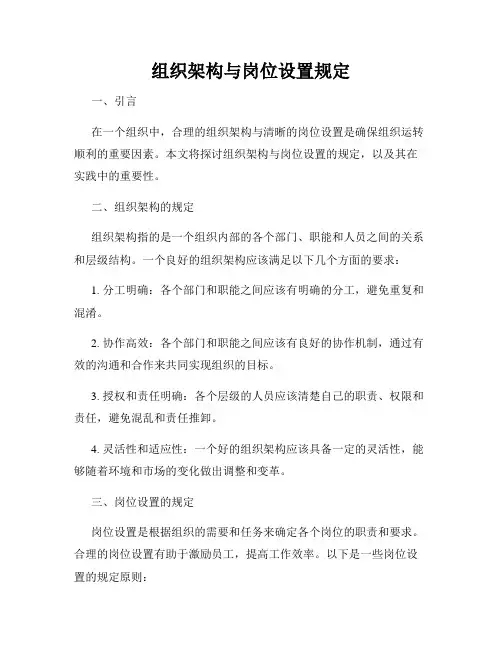 组织架构与岗位设置规定

一、引言

在一个组织中，合理的组织架构与清晰的岗位设置是确保组织运转顺利的重要因素。本文将探讨组织架构与岗位设置的规定，以及其在实践中的重要性。

二、组织架构的规定

组织架构指的是一个组织内部的各个部门、职能和人员之间的关系和层级结构。一个良好的组织架构应该满足以下几个方面的要求：

1. 分工明确：各个部门和职能之间应该有明确的分工，避免重复和混淆。

2. 协作高效：各个部门和职能之间应该有良好的协作机制，通过有效的沟通和合作来共同实现组织的目标。

3. 授权和责任明确：各个层级的人员应该清楚自己的职责、权限和责任，避免混乱和责任推卸。

4. 灵活性和适应性：一个好的组织架构应该具备一定的灵活性，能够随着环境和市场的变化做出调整和变革。

三、岗位设置的规定

岗位设置是根据组织的需要和任务来确定各个岗位的职责和要求。合理的岗位设置有助于激励员工，提高工作效率。以下是一些岗位设置的规定原则：